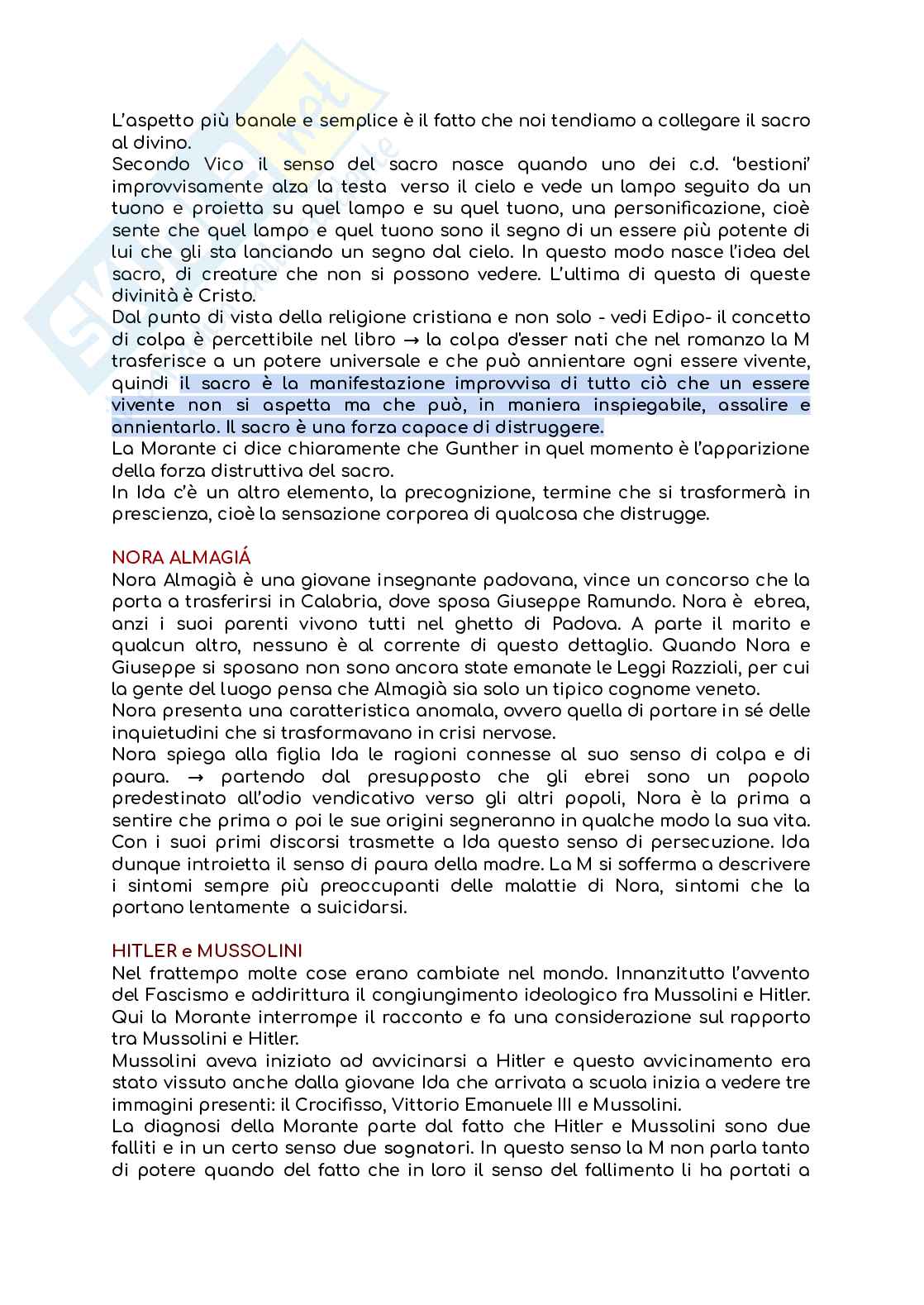 L'aspetto più banale e semplice è il fatto che noi tendiamo a collegare il sacro al divino.
Secondo Vico il senso del sacro nasce quando uno dei c.d. 'bestioni' improvvisamente alza la testa verso il cielo e vede un lampo seguito da un tuono e proietta su quel lampo e su quel tuono, una personificazione, cioè sente che quel lampo e quel tuono sono il segno di un essere più potente di lui che gli sta lanciando un segno dal cielo. In questo modo nasce l'idea del sacro, di creature che non si possono vedere. L'ultima di questa di queste divinità è Cristo.
Dal punto di vista della religione cristiana e non solo - vedi Edipo- il concetto di colpa è percettibile nel libro → la colpa d'esser nati che nel romanzo la M trasferisce a un potere universale e che può annientare ogni essere vivente, quindi il sacro è la manifestazione improvvisa di tutto ciò che un essere vivente non si aspetta ma che può, in maniera inspiegabile, assalire e annientarlo. Il sacro è una forza capace di distruggere.
La Morante ci dice chiaramente che Gunther in quel momento è l'apparizione della forza distruttiva del sacro.
In Ida c'è un altro elemento, la precognizione, termine che si trasformerà in prescienza, cioè la sensazione corporea di qualcosa che distrugge.

NORA ALMAGIÁ
Nora Almagià è una giovane insegnante padovana, vince un concorso che la porta a trasferirsi in Calabria, dove sposa Giuseppe Ramundo. Nora è ebrea, anzi i suoi parenti vivono tutti nel ghetto di Padova. A parte il marito e qualcun altro, nessuno è al corrente di questo dettaglio. Quando Nora e Giuseppe si sposano non sono ancora state emanate le Leggi Razziali, per cui la gente del luogo pensa che Almagià sia solo un tipico cognome veneto.
Nora presenta una caratteristica anomala, ovvero quella di portare in sé delle inquietudini che si trasformavano in crisi nervose.
Nora spiega alla figlia Ida le ragioni connesse al suo senso di colpa e di paura. → partendo dal presupposto che gli ebrei sono un popolo predestinato all'odio vendicativo verso gli altri popoli, Nora è la prima a sentire che prima o poi le sue origini segneranno in qualche modo la sua vita. Con i suoi primi discorsi trasmette a Ida questo senso di persecuzione. Ida dunque introietta il senso di paura della madre. La M si sofferma a descrivere i sintomi sempre più preoccupanti delle malattie di Nora, sintomi che la portano lentamente a suicidarsi.

HITLER e MUSSOLINI
Nel frattempo molte cose erano cambiate nel mondo. Innanzitutto l'avvento del Fascismo e addirittura il congiungimento ideologico fra Mussolini e Hitler. Qui la Morante interrompe il racconto e fa una considerazione sul rapporto tra Mussolini e Hitler.
Mussolini aveva iniziato ad avvicinarsi a Hitler e questo avvicinamento era stato vissuto anche dalla giovane Ida che arrivata a scuola inizia a vedere tre immagini presenti: il Crocifisso, Vittorio Emanuele III e Mussolini.
La diagnosi della Morante parte dal fatto che Hitler e Mussolini sono due falliti e in un certo senso due sognatori. In questo senso la M non parla tanto di potere quando del fatto che in loro il senso del fallimento li ha portati a